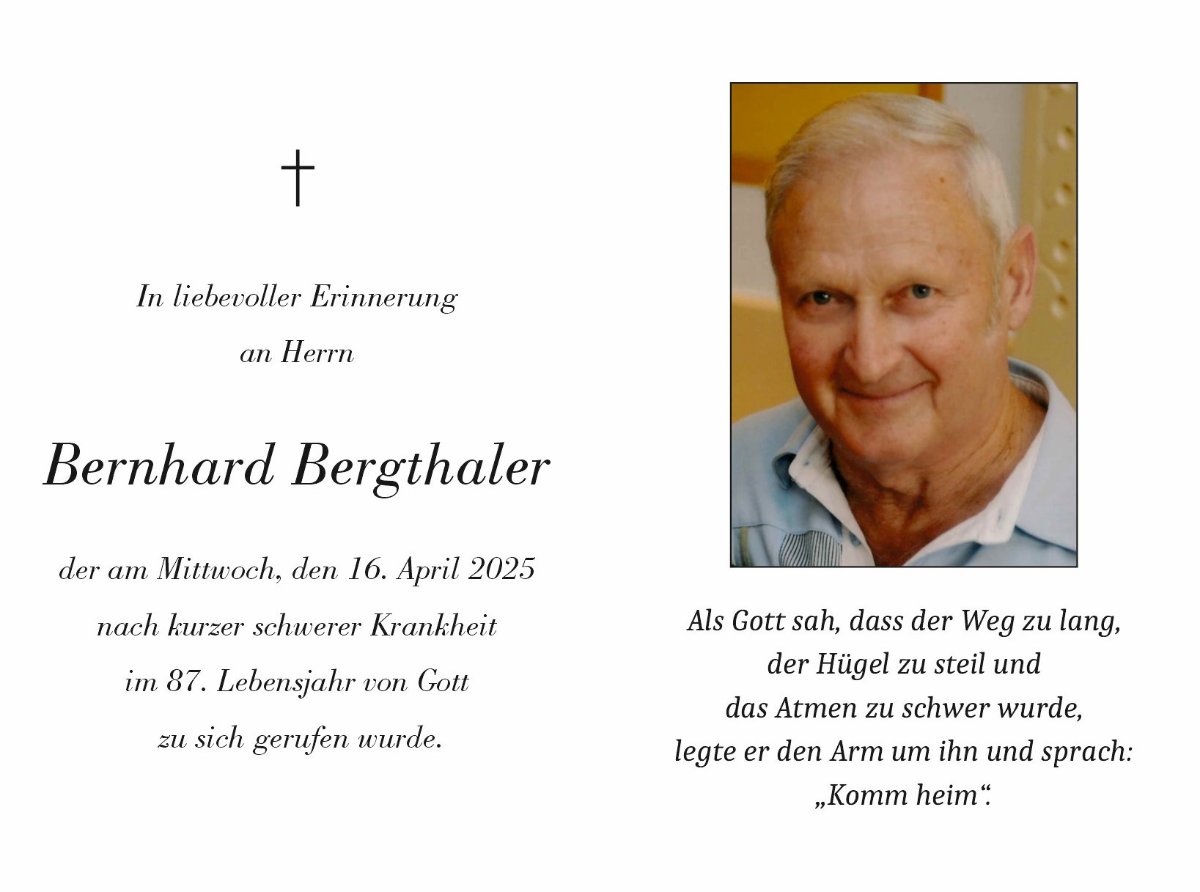 †

In liebevoller Erinnerung
an Herrn

Bernhard Bergthaler

der am Mittwoch, den 16. April 2025
nach kurzer schwerer Krankheit
im 87. Lebensjahr von Gott
zu sich gerufen wurde.

Als Gott sah, dass der Weg zu lang,
der Hügel zu steil und
das Atmen zu schwer wurde,
legte er den Arm um ihn und sprach:
„Komm heim“.